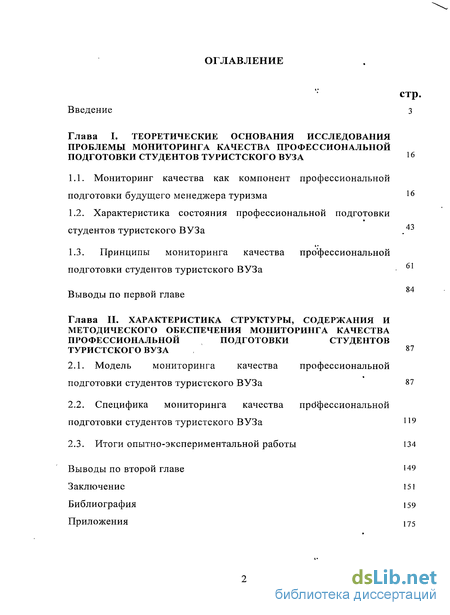 ОГЛАВЛЕНИЕ

стр.

Введение 3

Глава I. ТЕОРЕТИЧЕСКИЕ ОСНОВАНИЯ ИССЛЕДОВАНИЯ ПРОБЛЕМЫ МОНИТОРИНГА КАЧЕСТВА ПРОФЕССИОНАЛЬНОЙ ПОДГОТОВКИ СТУДЕНТОВ ТУРИСТСКОГО ВУЗА 16

1.1. Мониторинг качества как компонент профессиональной подготовки будущего менеджера туризма 16

1.2. Характеристика состояния профессиональной подготовки студентов туристского ВУЗа 43

1.3. Принципы мониторинга качества профессиональной подготовки студентов туристского ВУЗа 61

Выводы по первой главе 84

Глава II. ХАРАКТЕРИСТИКА СТРУКТУРЫ, СОДЕРЖАНИЯ И МЕТОДИЧЕСКОГО ОБЕСПЕЧЕНИЯ МОНИТОРИНГА КАЧЕСТВА ПРОФЕССИОНАЛЬНОЙ ПОДГОТОВКИ СТУДЕНТОВ ТУРИСТСКОГО ВУЗА 87

2.1. Модель мониторинга качества профессиональной подготовки студентов туристского ВУЗа 87

2.2. Специфика мониторинга качества профессиональной подготовки студентов туристского ВУЗа 119

2.3. Итоги опытно-экспериментальной работы 134

Выводы по второй главе 149

Заключение 151

Библиография 159

Приложения 175

2

dsLib.net
библиотека диссертаций